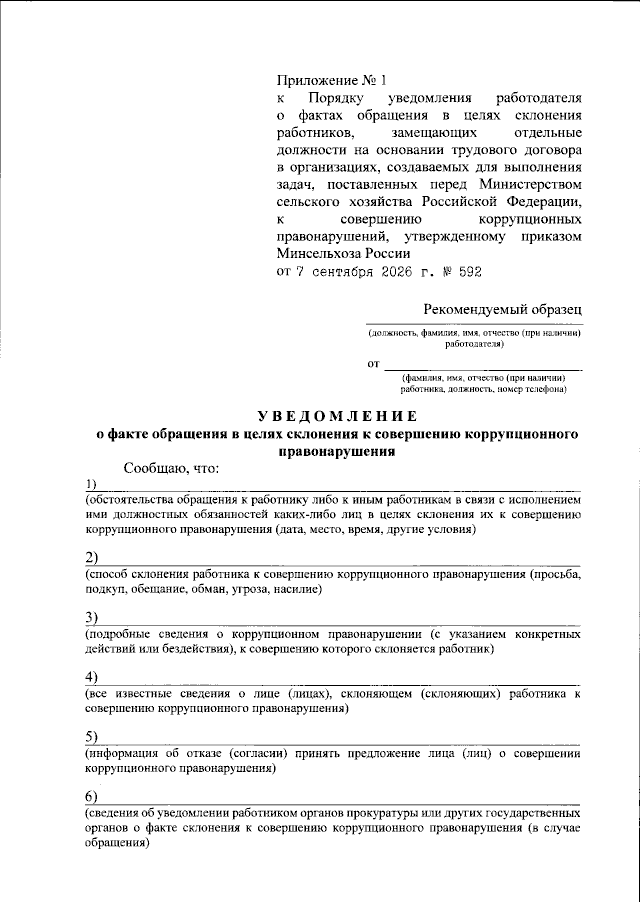 Приложение № 1
к Порядку уведомления работодателя о фактах обращения в целях склонения работников, замещающих отдельные должности на основании трудового договора в организациях, создаваемых для выполнения задач, поставленных перед Министерством сельского хозяйства Российской Федерации, к совершению коррупционных правонарушений, утвержденному приказом Минсельхоза России
от 7 сентября 2026 г. № 592

Рекомендуемый образец

____
(должность, фамилия, имя, отчество (при наличии) работодателя)

от ____
(фамилия, имя, отчество (при наличии) работника, должность, номер телефона)

УВЕДОМЛЕНИЕ
о факте обращения в целях склонения к совершению коррупционного правонарушения

Сообщаю, что:

1) ____
(обстоятельства обращения к работнику либо к иным работникам в связи с исполнением ими должностных обязанностей каких-либо лиц в целях склонения их к совершению коррупционного правонарушения (дата, место, время, другие условия)

2) ____
(способ склонения работника к совершению коррупционного правонарушения (просьба, подкуп, обещание, обман, угроза, насилие)

3) ____
(подробные сведения о коррупционном правонарушении (с указанием конкретных действий или бездействия), к совершению которого склоняется работник)

4) ____
(все известные сведения о лице (лицах), склоняющем (склоняющих) работника к совершению коррупционного правонарушения)

5) ____
(информация об отказе (согласии) принять предложение лица (лиц) о совершении коррупционного правонарушения)

6) ____
(сведения об уведомлении работником органов прокуратуры или других государственных органов о факте склонения к совершению коррупционного правонарушения (в случае обращения)